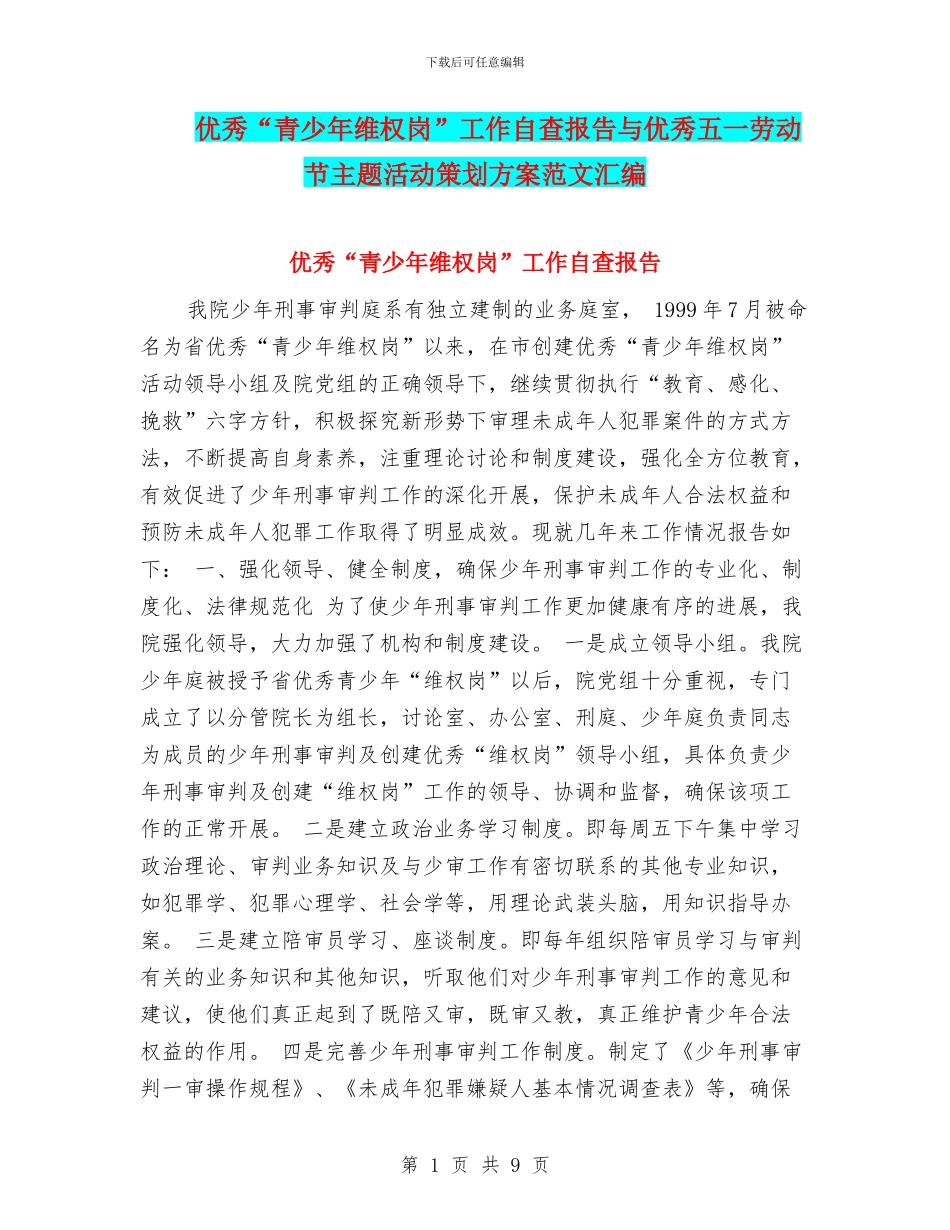 下载后可任意编辑

优秀“青少年维权岗”工作自查报告与优秀五一劳动节主题活动策划方案范文汇编

优秀“青少年维权岗”工作自查报告

我院少年刑事审判庭系有独立建制的业务庭室， 1999 年 7 月被命名为省优秀“青少年维权岗”以来，在市创建优秀“青少年维权岗”活动领导小组及院党组的正确领导下，继续贯彻执行“教育、感化、挽救”六字方针，积极探究新形势下审理未成年人犯罪案件的方式方法，不断提高自身素养，注重理论讨论和制度建设，强化全方位教育，有效促进了少年刑事审判工作的深化开展，保护未成年人合法权益和预防未成年人犯罪工作取得了明显成效。现就几年来工作情况报告如下： 一、强化领导、健全制度，确保少年刑事审判工作的专业化、制度化、法律规范化 为了使少年刑事审判工作更加健康有序的进展，我院强化领导，大力加强了机构和制度建设。 一是成立领导小组。我院少年庭被授予省优秀青少年“维权岗”以后，院党组十分重视，专门成立了以分管院长为组长，讨论室、办公室、刑庭、少年庭负责同志为成员的少年刑事审判及创建优秀“维权岗”领导小组，具体负责少年刑事审判及创建“维权岗”工作的领导、协调和监督，确保该项工作的正常开展。 二是建立政治业务学习制度。即每周五下午集中学习政治理论、审判业务知识及与少审工作有密切联系的其他专业知识，如犯罪学、犯罪心理学、社会学等，用理论武装头脑，用知识指导办案。 三是建立陪审员学习、座谈制度。即每年组织陪审员学习与审判有关的业务知识和其他知识，听取他们对少年刑事审判工作的意见和建议，使他们真正起到了既陪又审，既审又教，真正维护青少年合法权益的作用。 四是完善少年刑事审判工作制度。制定了《少年刑事审判一审操作规程》、《未成年犯罪嫌疑人基本情况调查表》等，确保

第 1 页 共 9 页